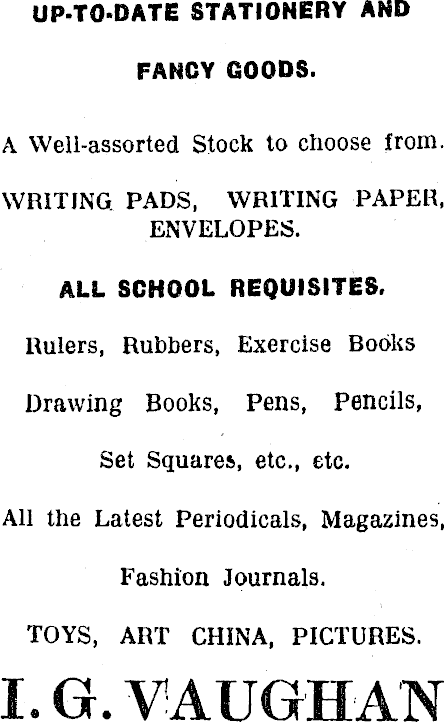 UP-TO-DATE STATIONERY AND

FANCY GOODS.

A Well-assorted Stock to choose from.

WRITING PADS, WRITING PAPER, ENVELOPES.

ALL SCHOOL REQUISITES.

Rulers, Rubbers, Exercise Books

Drawing Books, Pens, Pencils,

Set Squares, etc., etc.

All the Latest Periodicals, Magazines,

Fashion Journals.

TOYS, ART CHINA, PICTURES.

I. G. VAUGHAN